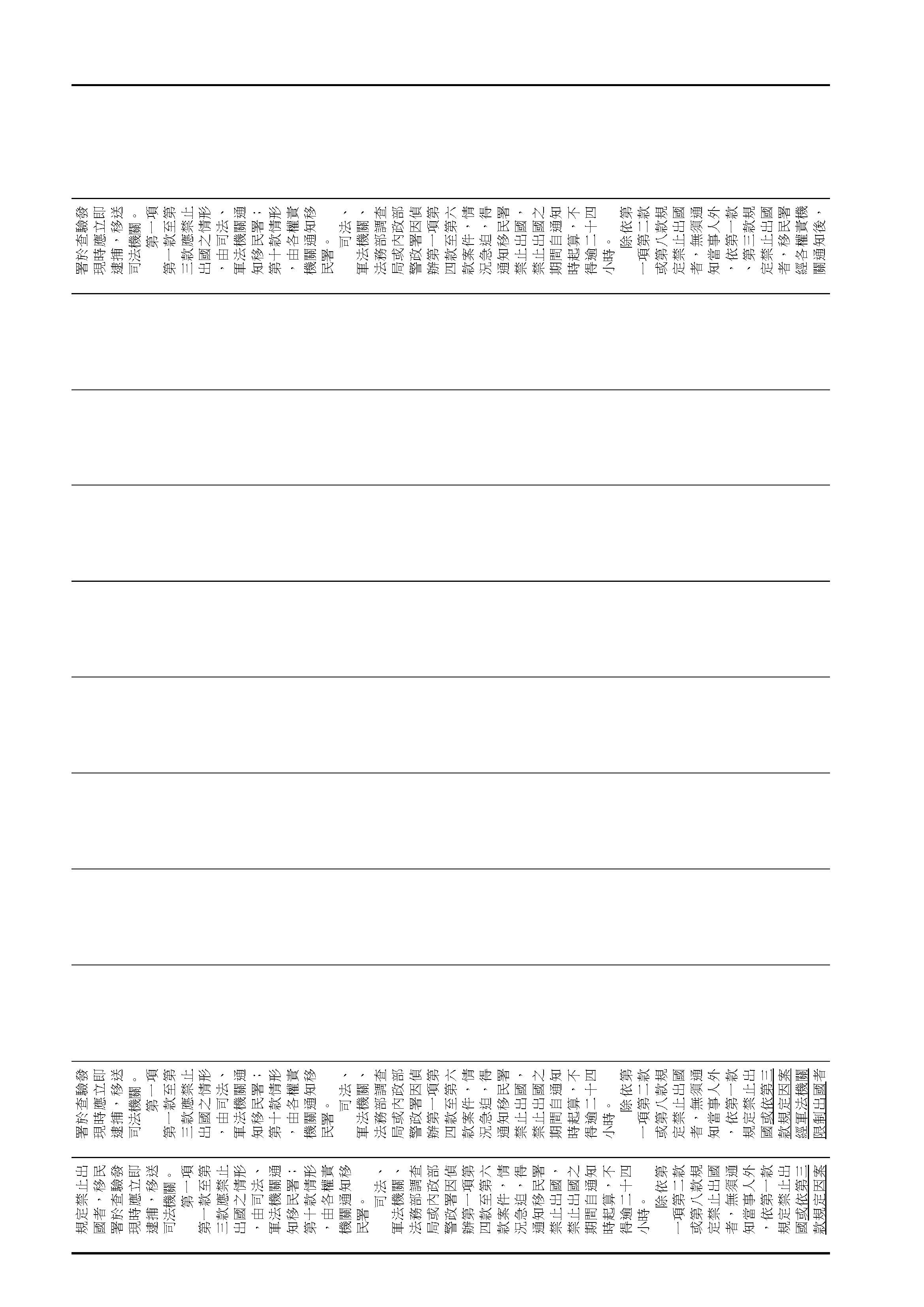 署於查驗發現時應立即逮捕，移送司法機關。
第一項第一款至第三款應禁止出國之情形，由司法、軍法機關通知移民署；第十款情形，由各權責機關通知移民署。
司法、軍法機關、法務部調查局或內政部警政署因偵辦第一項第四款至第六款案件，情況急迫，得通知移民署禁止出國，禁止出國之期間自通知時起算，不得逾二十四小時。
除依第一項第二款或第八款規定禁止出國者，無須通知當事人外，依第一款、第三款規定禁止出國者，移民署經各權責機關通知後，

署於查驗發現時應立即逮捕，移送司法機關。
第一項第一款至第三款應禁止出國之情形，由司法、軍法機關通知移民署；第十款情形，由各權責機關通知移民署。
司法、軍法機關、法務部調查局或內政部警政署因偵辦第一項第四款至第六款案件，情況急迫，得通知移民署禁止出國，禁止出國之期間自通知時起算，不得逾二十四小時。
除依第一項第二款或第八款規定禁止出國者，無須通知當事人外，依第一款規定禁止出國或依第三款規定因案經軍法機關限制出國者

規定禁止出國者，移民署於查驗發現時應立即逮捕，移送司法機關。
第一項第一款至第三款應禁止出國之情形，由司法、軍法機關通知移民署；第十款情形，由各權責機關通知移民署。
司法、軍法機關、法務部調查局或內政部警政署因偵辦第一項第四款至第六款案件，情況急迫，得通知移民署禁止出國，禁止出國之期間自通知時起算，不得逾二十四小時。
除依第一項第二款或第八款規定禁止出國者，無須通知當事人外，依第一款規定禁止出國或依第三款規定因案